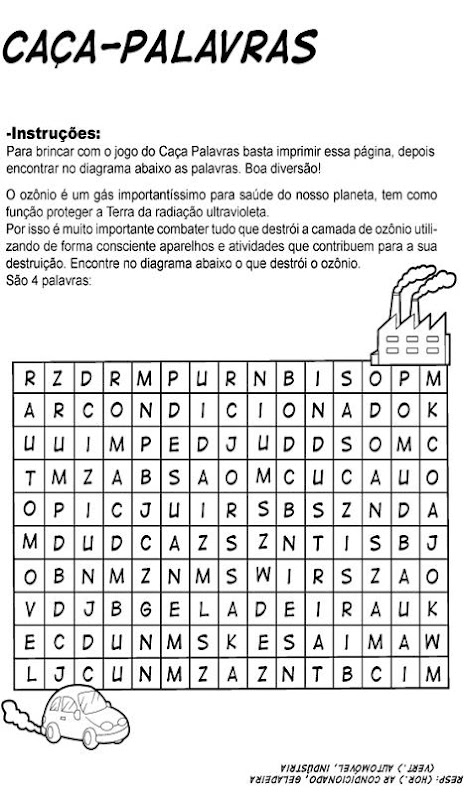 CAÇA-PALAVRAS

-Instruções:
Para brincar com o jogo do Caça Palavras basta imprimir essa página, depois encontrar no diagrama abaixo as palavras. Boa diversão!

O ozônio é um gás importantíssimo para saúde do nosso planeta, tem como função proteger a Terra da radiação ultravioleta.
Por isso é muito importante combater tudo que destrói a camada de ozônio utilizando de forma consciente aparelhos e atividades que contribuem para a sua destruição. Encontre no diagrama abaixo o que destrói o ozônio.
São 4 palavras:

| R | Z | D | R | M | P | U | R | N | B | I | S | O | P | M |
|---|---|---|---|---|---|---|---|---|---|---|---|---|---|---|
| A | R | C | O | N | D | I | C | I | O | N | A | D | O | K |
| U | U | I | M | P | E | D | J | U | D | D | S | O | M | C |
| T | M | Z | A | B | S | A | O | M | C | U | C | A | U | O |
| O | P | I | C | J | U | I | R | S | B | S | Z | N | D | A |
| M | D | U | D | C | A | Z | S | Z | N | T | I | S | B | J |
| O | B | N | M | Z | N | M | S | W | I | R | S | Z | A | O |
| V | D | J | B | G | E | L | A | D | E | I | R | A | U | K |
| E | C | D | U | N | M | S | K | E | S | A | I | M | A | W |
| L | J | C | U | N | M | Z | A | Z | N | T | B | C | I | M |

RESP: (HOR.) AR CONDICIONADO, GELADEIRA (VERT.) AUTOMÓVEL, INDÚSTRIA